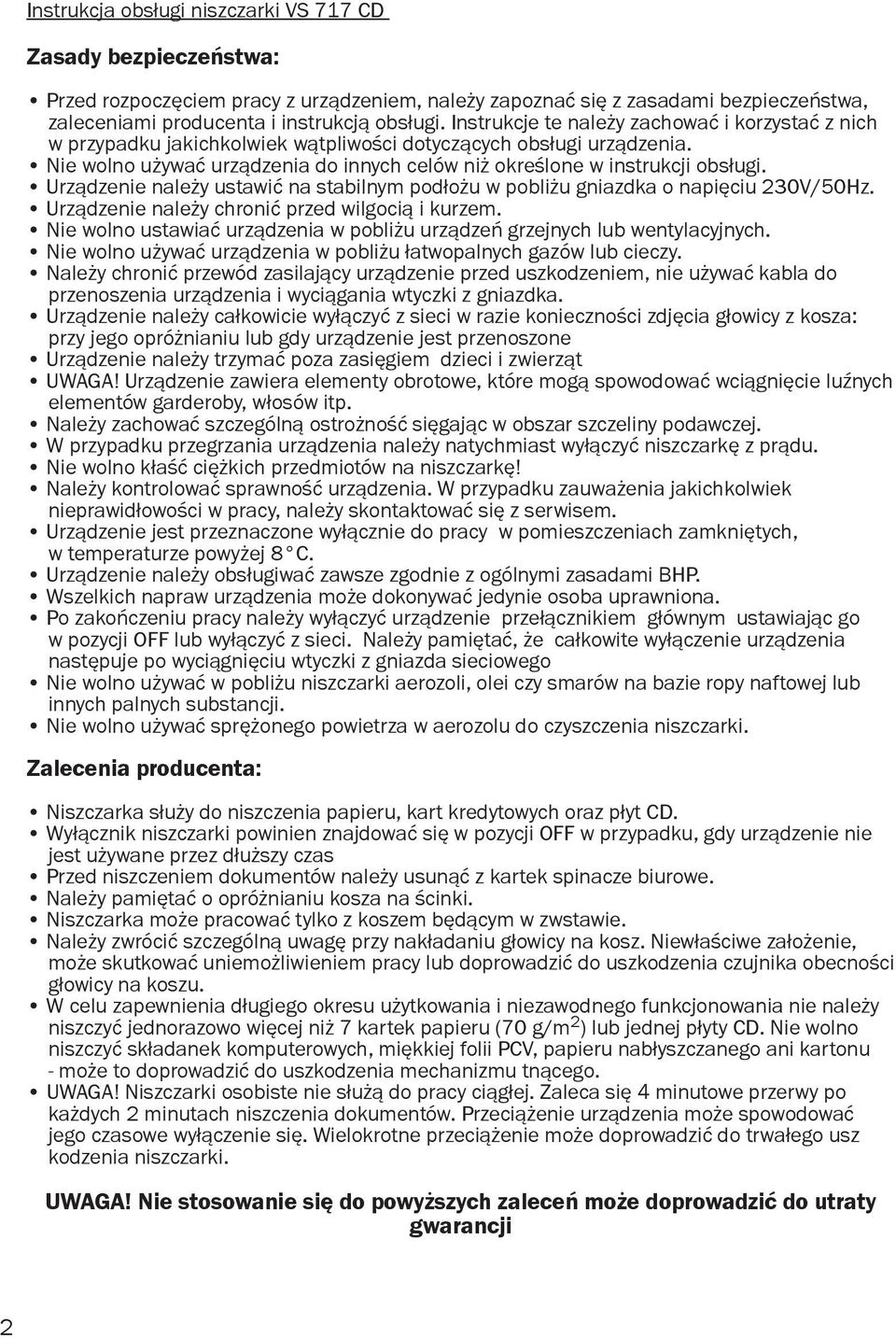 Instrukcja obsługi niszczarki VS 717 CD

Zasady bezpieczeństwa:

• Przed rozpoczęciem pracy z urządzeniem, należy zapoznać się z zasadami bezpieczeństwa, zaleceniami producenta i instrukcją obsługi. Instrukcje te należy zachować i korzystać z nich w przypadku jakichkolwiek wątpliwości dotyczących obsługi urządzenia.
• Nie wolno używać urządzenia do innych celów niż określone w instrukcji obsługi.
• Urządzenie należy ustawić na stabilnym podłożu w pobliżu gniazdka o napięciu 230V/50Hz.
• Urządzenie należy chronić przed wilgocią i kurzem.
• Nie wolno ustawiać urządzenia w pobliżu urządzeń grzejnych lub wentylacyjnych.
• Nie wolno używać urządzenia w pobliżu łatwopalnych gazów lub cieczy.
• Należy chronić przewód zasilający urządzenie przed uszkodzeniem, nie używać kabla do przenoszenia urządzenia i wyciągania wtyczki z gniazdka.
• Urządzenie należy całkowicie wyłączyć z sieci w razie konieczności zdjęcia głowicy z kosza: przy jego opróżnianiu lub gdy urządzenie jest przenoszone
• Urządzenie należy trzymać poza zasięgiem dzieci i zwierząt
• UWAGA! Urządzenie zawiera elementy obrotowe, które mogą spowodować wciągnięcie luźnych elementów garderoby, włosów itp.
• Należy zachować szczególną ostrożność sięgając w obszar szczeliny podawczej.
• W przypadku przegrzania urządzenia należy natychmiast wyłączyć niszczarkę z prądu.
• Nie wolno kłaść ciężkich przedmiotów na niszczarkę!
• Należy kontrolować sprawność urządzenia. W przypadku zauważenia jakichkolwiek nieprawidłowości w pracy, należy skontaktować się z serwisem.
• Urządzenie jest przeznaczone wyłącznie do pracy w pomieszczeniach zamkniętych, w temperaturze powyżej 8°C.
• Urządzenie należy obsługiwać zawsze zgodnie z ogólnymi zasadami BHP.
• Wszelkich napraw urządzenia może dokonywać jedynie osoba uprawniona.
• Po zakończeniu pracy należy wyłączyć urządzenie przełącznikiem głównym ustawiając go w pozycji OFF lub wyłączyć z sieci. Należy pamiętać, że całkowite wyłączenie urządzenia następuje po wyciągnięciu wtyczki z gniazda sieciowego
• Nie wolno używać w pobliżu niszczarki aerozoli, olei czy smarów na bazie ropy naftowej lub innych palnych substancji.
• Nie wolno używać sprężonego powietrza w aerozolu do czyszczenia niszczarki.

Zalecenia producenta:

• Niszczarka służy do niszczenia papieru, kart kredytowych oraz płyt CD.
• Wyłącznik niszczarki powinien znajdować się w pozycji OFF w przypadku, gdy urządzenie nie jest używane przez dłuższy czas
• Przed niszczeniem dokumentów należy usunąć z kartek spinacze biurowe.
• Należy pamiętać o opróżnianiu kosza na ścinki.
• Niszczarka może pracować tylko z koszem będącym w zwstawie.
• Należy zwrócić szczególną uwagę przy nakładaniu głowicy na kosz. Niewłaściwe założenie, może skutkować uniemożliwieniem pracy lub doprowadzić do uszkodzenia czujnika obecności głowicy na koszu.
• W celu zapewnienia długiego okresu użytkowania i niezawodnego funkcjonowania nie należy niszczyć jednorazowo więcej niż 7 kartek papieru (70 g/m$^2$) lub jednej płyty CD. Nie wolno niszczyć składanek komputerowych, miękkiej folii PCV, papieru nabłyszczanego ani kartonu - może to doprowadzić do uszkodzenia mechanizmu tnącego.
• UWAGA! Niszczarki osobiste nie służą do pracy ciągłej. Zaleca się 4 minutowe przerwy po każdych 2 minutach niszczenia dokumentów. Przeciążenie urządzenia może spowodować jego czasowe wyłączenie się. Wielokrotne przeciążenie może doprowadzić do trwałego usz kodzenia niszczarki.

UWAGA! Nie stosowanie się do powyższych zaleceń może doprowadzić do utraty gwarancji

2